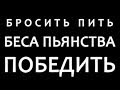 БРОСИТЬ ПИТЬ
БЕСА ПЬЯНСТВА
ПОБЕДИТЬ